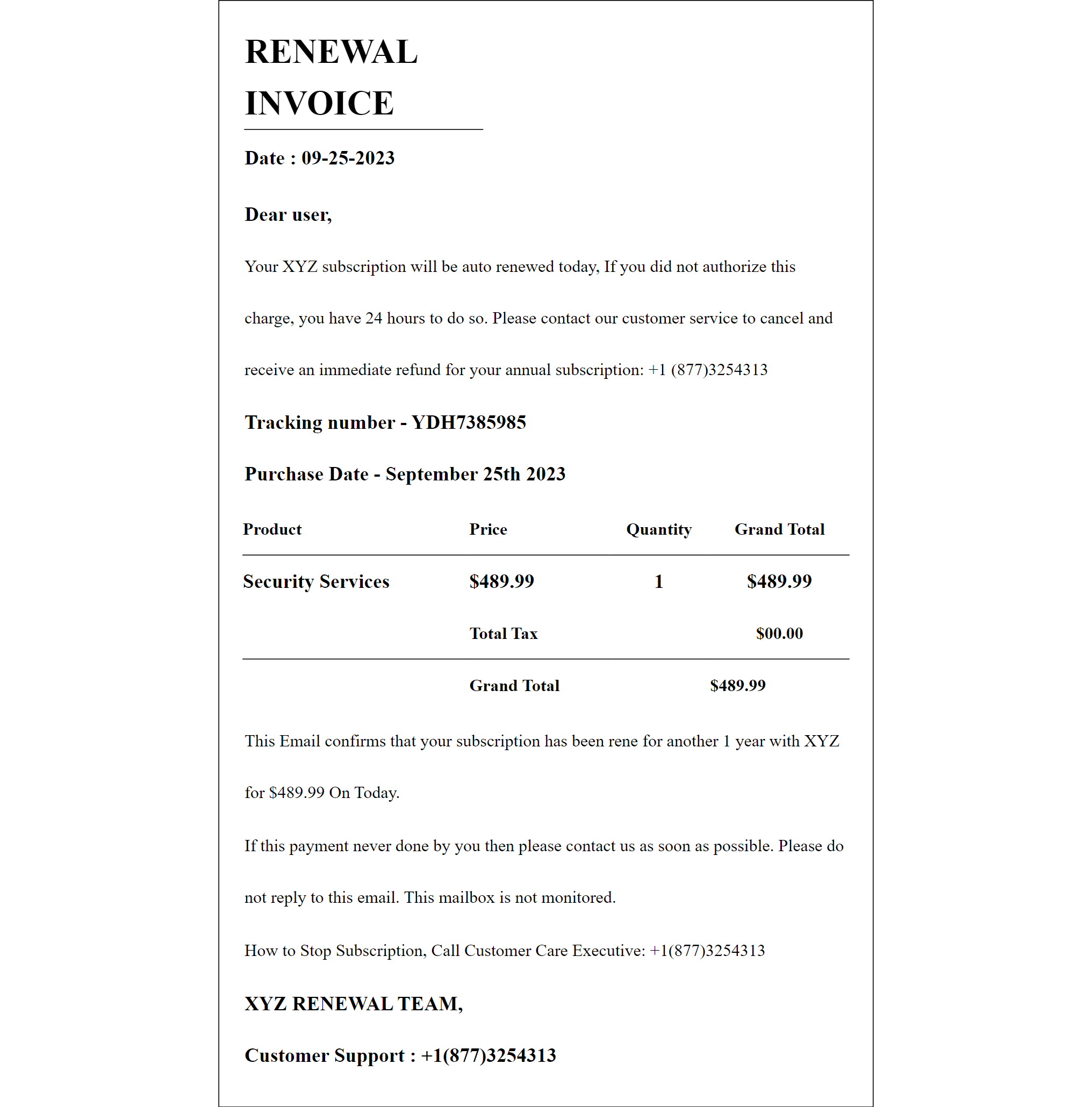 RENEWAL INVOICE

Date : 09-25-2023

Dear user,

Your XYZ subscription will be auto renewed today, If you did not authorize this charge, you have 24 hours to do so. Please contact our customer service to cancel and receive an immediate refund for your annual subscription: +1 (877)3254313

Tracking number - YDH7385985

Purchase Date - September 25th 2023

| Product | Price | Quantity | Grand Total |
|---|---|---|---|
| Security Services | \$489.99 | 1 | \$489.99 |
| | Total Tax | | \$00.00 |
| | Grand Total | | \$489.99 |

This Email confirms that your subscription has been rene for another 1 year with XYZ for \$489.99 On Today.

If this payment never done by you then please contact us as soon as possible. Please do not reply to this email. This mailbox is not monitored.

How to Stop Subscription, Call Customer Care Executive: +1(877)3254313

XYZ RENEWAL TEAM,

Customer Support : +1(877)3254313